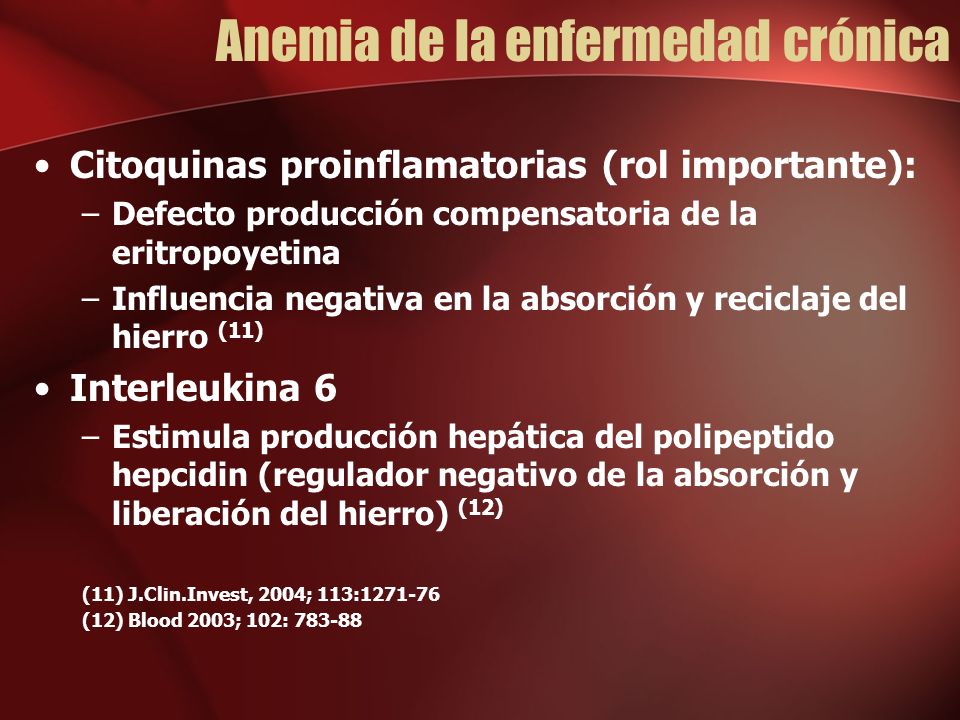 Anemia de la enfermedad crónica

• Citoquinas proinflamatorias (rol importante):
 – Defecto producción compensatoria de la eritropoyetina
 – Influencia negativa en la absorción y reciclaje del hierro $^{(11)}$
• Interleukina 6
 – Estimula producción hepática del polipeptido hepcidin (regulador negativo de la absorción y liberación del hierro) $^{(12)}$

(11) J.Clin.Invest, 2004; 113:1271-76
(12) Blood 2003; 102: 783-88